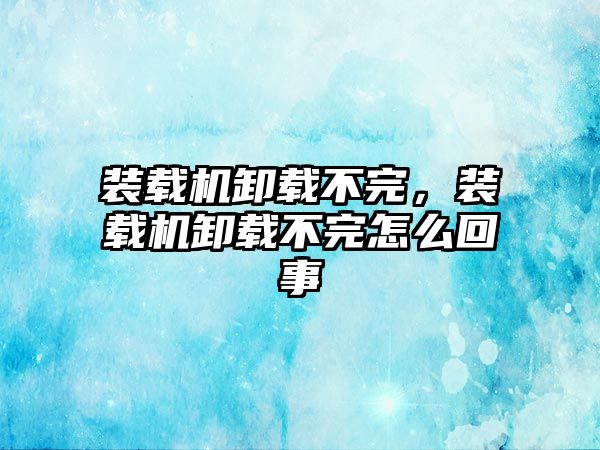 装载机卸载不完，装载机卸载不完怎么回事